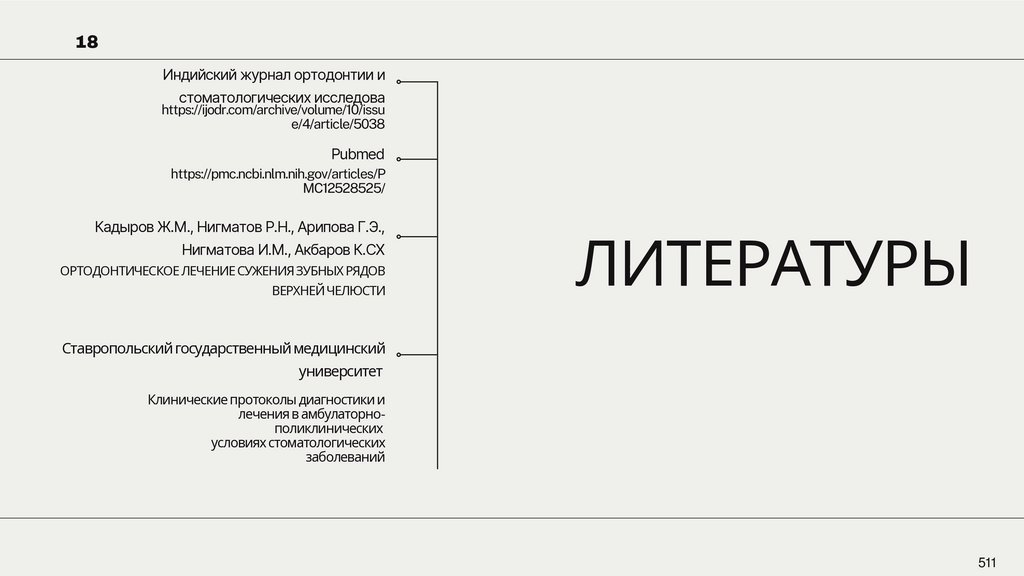 18

Индийский журнал ортодонтии и стоматологических исследова
https://ijodr.com/archive/volume/10/issue/4/article/5038

Pubmed
https://pmc.ncbi.nlm.nih.gov/articles/PMC12528525/

Кадыров Ж.М., Нигматов Р.Н., Арипова Г.Э., Нигматова И.М., Акбаров К.СХ
ОРТОДОНТИЧЕСКОЕ ЛЕЧЕНИЕ СУЖЕНИЯ ЗУБНЫХ РЯДОВ ВЕРХНЕЙ ЧЕЛЮСТИ

Ставропольский государственный медицинский университет
Клинические протоколы диагностики и лечения в амбулаторно-поликлинических условиях стоматологических заболеваний

ЛИТЕРАТУРЫ

511